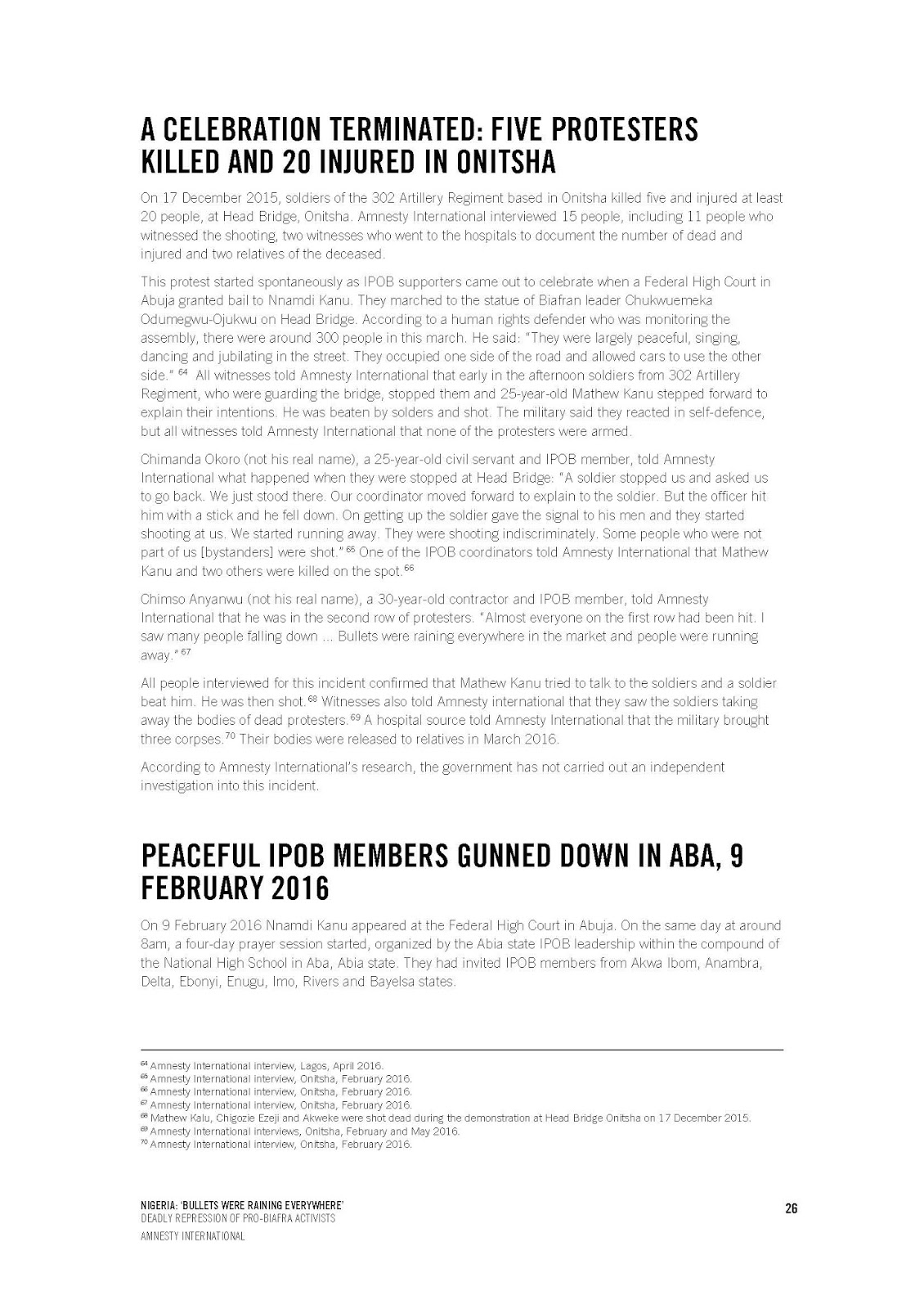 A CELEBRATION TERMINATED: FIVE PROTESTERS KILLED AND 20 INJURED IN ONITSHA

On 17 December 2015, soldiers of the 302 Artillery Regiment based in Onitsha killed five and injured at least 20 people, at Head Bridge, Onitsha. Amnesty International interviewed 15 people, including 11 people who witnessed the shooting, two witnesses who went to the hospitals to document the number of dead and injured and two relatives of the deceased.

This protest started spontaneously as IPOB supporters came out to celebrate when a Federal High Court in Abuja granted bail to Nnamdi Kanu. They marched to the statue of Biafran leader Chukwuemeka Odumegwu-Ojukwu on Head Bridge. According to a human rights defender who was monitoring the assembly, there were around 300 people in this march. He said: "They were largely peaceful, singing, dancing and jubilating in the street. They occupied one side of the road and allowed cars to use the other side." $^{64}$ All witnesses told Amnesty International that early in the afternoon soldiers from 302 Artillery Regiment, who were guarding the bridge, stopped them and 25-year-old Mathew Kanu stepped forward to explain their intentions. He was beaten by solders and shot. The military said they reacted in self-defence, but all witnesses told Amnesty International that none of the protesters were armed.

Chimanda Okoro (not his real name), a 25-year-old civil servant and IPOB member, told Amnesty International what happened when they were stopped at Head Bridge: "A soldier stopped us and asked us to go back. We just stood there. Our coordinator moved forward to explain to the soldier. But the officer hit him with a stick and he fell down. On getting up the soldier gave the signal to his men and they started shooting at us. We started running away. They were shooting indiscriminately. Some people who were not part of us [bystanders] were shot." $^{65}$ One of the IPOB coordinators told Amnesty International that Mathew Kanu and two others were killed on the spot.$^{66}$

Chimso Anyanwu (not his real name), a 30-year-old contractor and IPOB member, told Amnesty International that he was in the second row of protesters. "Almost everyone on the first row had been hit. I saw many people falling down ... Bullets were raining everywhere in the market and people were running away." $^{67}$

All people interviewed for this incident confirmed that Mathew Kanu tried to talk to the soldiers and a soldier beat him. He was then shot.$^{68}$ Witnesses also told Amnesty international that they saw the soldiers taking away the bodies of dead protesters.$^{69}$ A hospital source told Amnesty International that the military brought three corpses.$^{70}$ Their bodies were released to relatives in March 2016.

According to Amnesty International's research, the government has not carried out an independent investigation into this incident.

PEACEFUL IPOB MEMBERS GUNNED DOWN IN ABA, 9 FEBRUARY 2016

On 9 February 2016 Nnamdi Kanu appeared at the Federal High Court in Abuja. On the same day at around 8am, a four-day prayer session started, organized by the Abia state IPOB leadership within the compound of the National High School in Aba, Abia state. They had invited IPOB members from Akwa Ibom, Anambra, Delta, Ebonyi, Enugu, Imo, Rivers and Bayelsa states.

$^{64}$ Amnesty International interview, Lagos, April 2016.
$^{65}$ Amnesty International interview, Onitsha, February 2016.
$^{66}$ Amnesty International interview, Onitsha, February 2016.
$^{67}$ Amnesty International interview, Onitsha, February 2016.
$^{68}$ Mathew Kalu, Chigozie Ezeji and Akweke were shot dead during the demonstration at Head Bridge Onitsha on 17 December 2015.
$^{69}$ Amnesty International interviews, Onitsha, February and May 2016.
$^{70}$ Amnesty International interview, Onitsha, February 2016.

NIGERIA: 'BULLETS WERE RAINING EVERYWHERE'
DEADLY REPRESSION OF PRO-BIAFRA ACTIVISTS
AMNESTY INTERNATIONAL

26